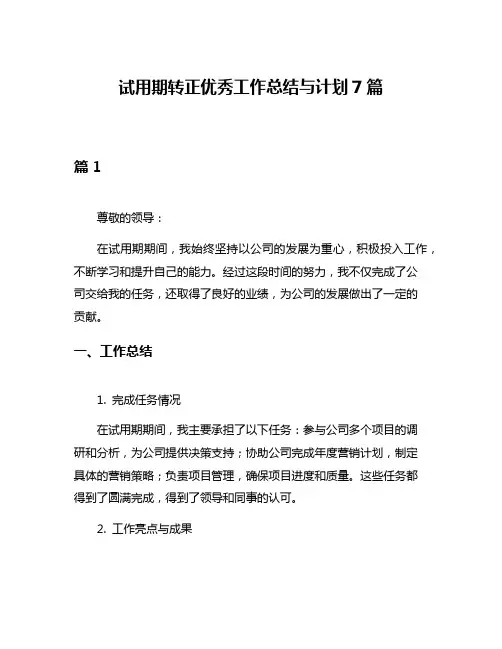 试用期转正优秀工作总结与计划 7 篇

篇 1

尊敬的领导：

在试用期期间，我始终坚持以公司的发展为重心，积极投入工作，不断学习和提升自己的能力。经过这段时间的努力，我不仅完成了公司交给我的任务，还取得了良好的业绩，为公司的发展做出了一定的贡献。

一、工作总结

1. 完成任务情况

在试用期期间，我主要承担了以下任务：参与公司多个项目的调研和分析，为公司提供决策支持；协助公司完成年度营销计划，制定具体的营销策略；负责项目管理，确保项目进度和质量。这些任务都得到了圆满完成，得到了领导和同事的认可。

2. 工作亮点与成果